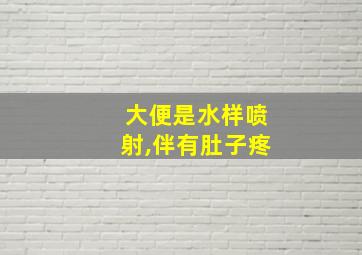 大便是水样喷射,伴有肚子疼